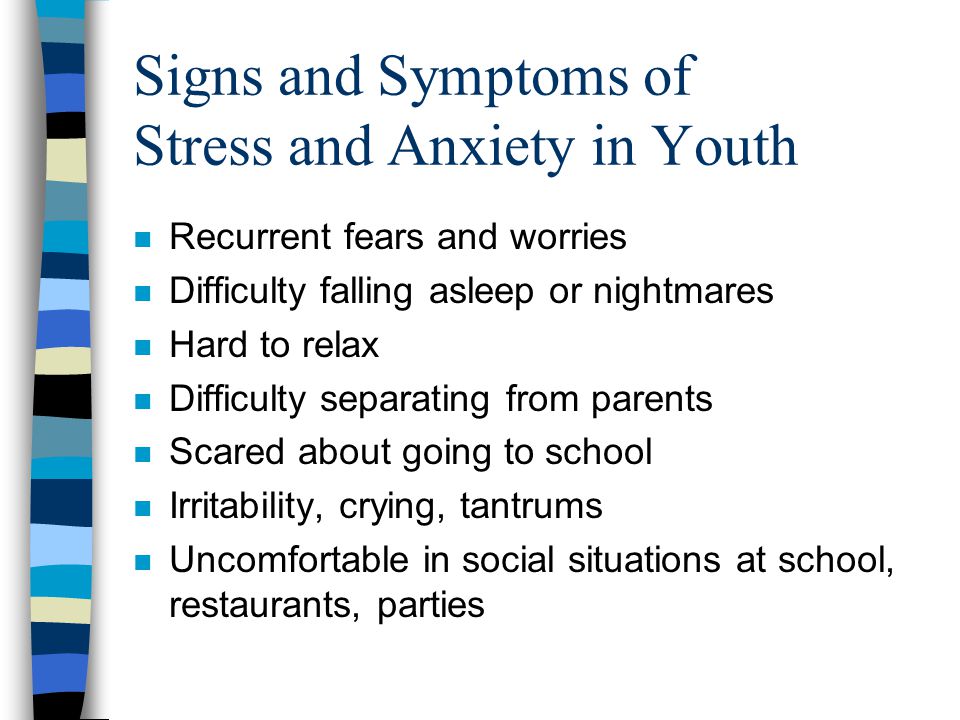 Signs and Symptoms of Stress and Anxiety in Youth

- Recurrent fears and worries
- Difficulty falling asleep or nightmares
- Hard to relax
- Difficulty separating from parents
- Scared about going to school
- Irritability, crying, tantrums
- Uncomfortable in social situations at school, restaurants, parties